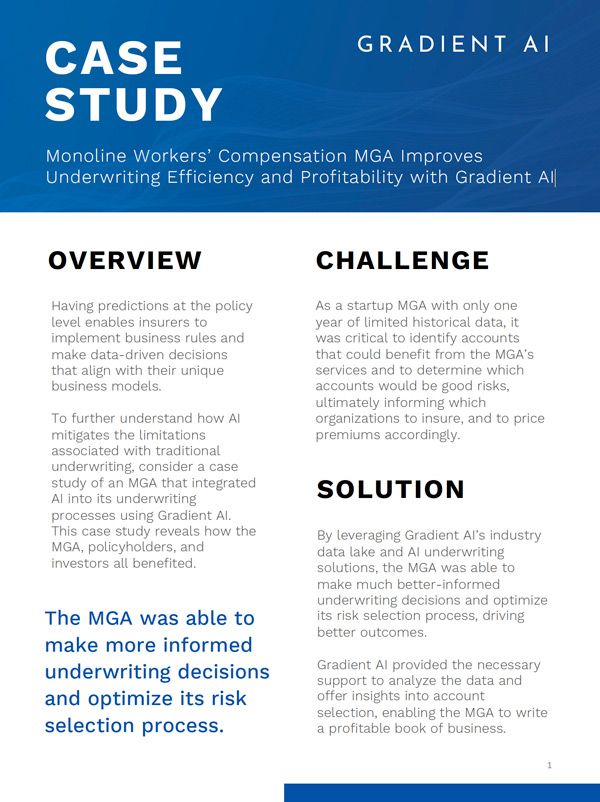 CASE STUDY

GRADIENT AI

Monoline Workers' Compensation MGA Improves Underwriting Efficiency and Profitability with Gradient AI

OVERVIEW

Having predictions at the policy level enables insurers to implement business rules and make data-driven decisions that align with their unique business models.

To further understand how AI mitigates the limitations associated with traditional underwriting, consider a case study of an MGA that integrated AI into its underwriting processes using Gradient AI. This case study reveals how the MGA, policyholders, and investors all benefited.

The MGA was able to make more informed underwriting decisions and optimize its risk selection process.

CHALLENGE

As a startup MGA with only one year of limited historical data, it was critical to identify accounts that could benefit from the MGA's services and to determine which accounts would be good risks, ultimately informing which organizations to insure, and to price premiums accordingly.

SOLUTION

By leveraging Gradient AI's industry data lake and AI underwriting solutions, the MGA was able to make much better-informed underwriting decisions and optimize its risk selection process, driving better outcomes.

Gradient AI provided the necessary support to analyze the data and offer insights into account selection, enabling the MGA to write a profitable book of business.

1